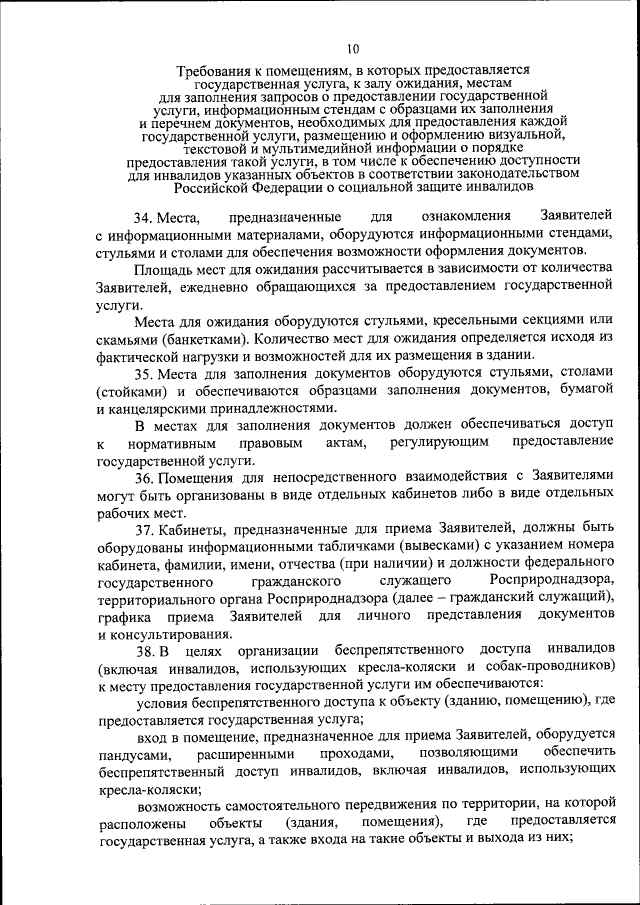 10

Требования к помещениям, в которых предоставляется государственная услуга, к залу ожидания, местам для заполнения запросов о предоставлении государственной услуги, информационным стендам с образцами их заполнения и перечнем документов, необходимых для предоставления каждой государственной услуги, размещению и оформлению визуальной, текстовой и мультимедийной информации о порядке предоставления такой услуги, в том числе к обеспечению доступности для инвалидов указанных объектов в соответствии законодательством Российской Федерации о социальной защите инвалидов

34. Места, предназначенные для ознакомления Заявителей с информационными материалами, оборудуются информационными стендами, стульями и столами для обеспечения возможности оформления документов.

Площадь мест для ожидания рассчитывается в зависимости от количества Заявителей, ежедневно обращающихся за предоставлением государственной услуги.

Места для ожидания оборудуются стульями, кресельными секциями или скамьями (банкетками). Количество мест для ожидания определяется исходя из фактической нагрузки и возможностей для их размещения в здании.

35. Места для заполнения документов оборудуются стульями, столами (стойками) и обеспечиваются образцами заполнения документов, бумагой и канцелярскими принадлежностями.

В местах для заполнения документов должен обеспечиваться доступ к нормативным правовым актам, регулирующим предоставление государственной услуги.

36. Помещения для непосредственного взаимодействия с Заявителями могут быть организованы в виде отдельных кабинетов либо в виде отдельных рабочих мест.

37. Кабинеты, предназначенные для приема Заявителей, должны быть оборудованы информационными табличками (вывесками) с указанием номера кабинета, фамилии, имени, отчества (при наличии) и должности федерального государственного гражданского служащего Росприроднадзора, территориального органа Росприроднадзора (далее – гражданский служащий), графика приема Заявителей для личного представления документов и консультирования.

38. В целях организации беспрепятственного доступа инвалидов (включая инвалидов, использующих кресла-коляски и собак-проводников) к месту предоставления государственной услуги им обеспечиваются:

условия беспрепятственного доступа к объекту (зданию, помещению), где предоставляется государственная услуга;

вход в помещение, предназначенное для приема Заявителей, оборудуется пандусами, расширенными проходами, позволяющими обеспечить беспрепятственный доступ инвалидов, включая инвалидов, использующих кресла-коляски;

возможность самостоятельного передвижения по территории, на которой расположены объекты (здания, помещения), где предоставляется государственная услуга, а также входа на такие объекты и выхода из них;